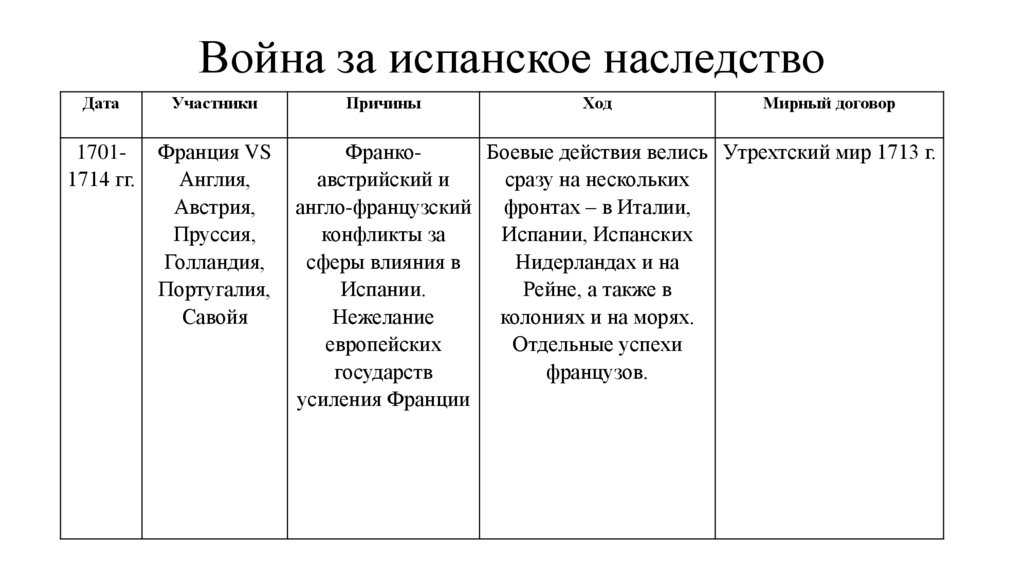 Война за испанское наследство

| Дата | Участники | Причины | Ход | Мирный договор |
|---|---|---|---|---|
| 1701-1714 гг. | Франция VS Англия, Австрия, Пруссия, Голландия, Португалия, Савойя | Франко-австрийский и англо-французский конфликты за сферы влияния в Испании. Нежелание европейских государств усиления Франции | Боевые действия велись сразу на нескольких фронтах – в Италии, Испании, Испанских Нидерландах и на Рейне, а также в колониях и на морях. Отдельные успехи французов. | Утрехтский мир 1713 г. |